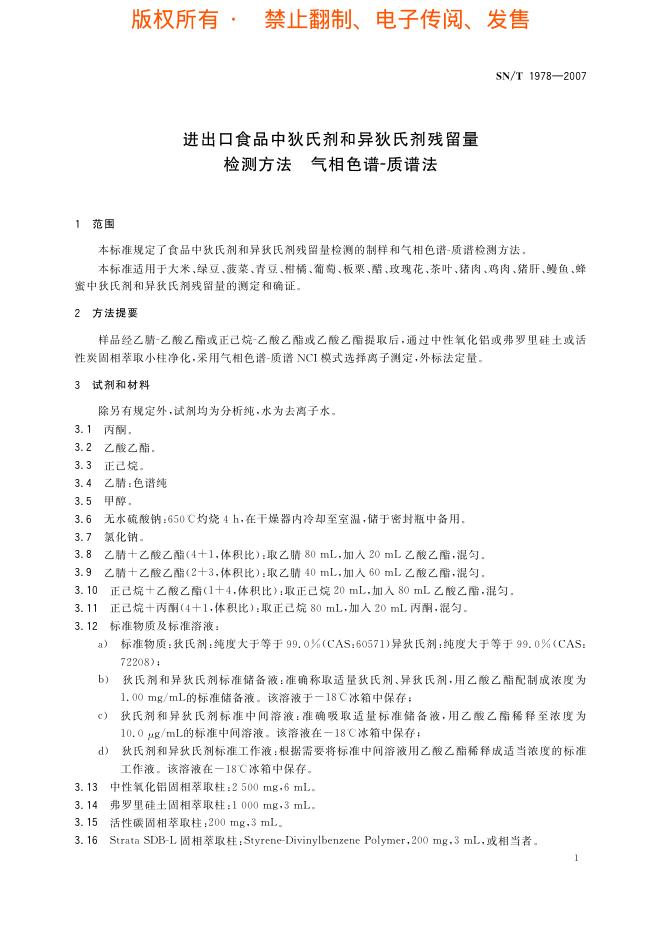 版权所有 · 禁止翻制、电子传阅、发售

SN/T 1978—2007

进出口食品中狄氏剂和异狄氏剂残留量检测方法 气相色谱-质谱法

1 范围

本标准规定了食品中狄氏剂和异狄氏剂残留量检测的制样和气相色谱-质谱检测方法。

本标准适用于大米、绿豆、菠菜、青豆、柑橘、葡萄、板栗、醋、玫瑰花、茶叶、猪肉、鸡肉、猪肝、鳗鱼、蜂蜜中狄氏剂和异狄氏剂残留量的测定和确证。

2 方法提要

样品经乙腈-乙酸乙酯或正己烷-乙酸乙酯或乙酸乙酯提取后，通过中性氧化铝或弗罗里硅土或活性炭固相萃取小柱净化，采用气相色谱-质谱 NCI 模式选择离子测定，外标法定量。

3 试剂和材料

除另有规定外，试剂均为分析纯，水为去离子水。

3.1 丙酮。

3.2 乙酸乙酯。

3.3 正己烷。

3.4 乙腈：色谱纯

3.5 甲醇。

3.6 无水硫酸钠：650℃灼烧 4 h，在干燥器内冷却至室温，储于密封瓶中备用。

3.7 氯化钠。

3.8 乙腈＋乙酸乙酯(4＋1，体积比)：取乙腈 80 mL，加入 20 mL 乙酸乙酯，混匀。

3.9 乙腈＋乙酸乙酯(2＋3，体积比)：取乙腈 40 mL，加入 60 mL 乙酸乙酯，混匀。

3.10 正己烷＋乙酸乙酯(1＋4，体积比)：取正己烷 20 mL，加入 80 mL 乙酸乙酯，混匀。

3.11 正己烷＋丙酮(4＋1，体积比)：取正己烷 80 mL，加入 20 mL 丙酮，混匀。

3.12 标准物质及标准溶液：

a) 标准物质：狄氏剂：纯度大于等于 99.0％(CAS：60571)异狄氏剂：纯度大于等于 99.0％(CAS：72208)；

b) 狄氏剂和异狄氏剂标准储备液：准确称取适量狄氏剂、异狄氏剂，用乙酸乙酯配制成浓度为 1.00 mg/mL的标准储备液。该溶液于－18℃冰箱中保存；

c) 狄氏剂和异狄氏剂标准中间溶液：准确吸取适量标准储备液，用乙酸乙酯稀释至浓度为 10.0 μg/mL的标准中间溶液。该溶液在－18℃冰箱中保存；

d) 狄氏剂和异狄氏剂标准工作液：根据需要将标准中间溶液用乙酸乙酯稀释成适当浓度的标准工作液。该溶液在－18℃冰箱中保存。

3.13 中性氧化铝固相萃取柱：2 500 mg，6 mL。

3.14 弗罗里硅土固相萃取柱：1 000 mg，3 mL。

3.15 活性碳固相萃取柱：200 mg，3 mL。

3.16 Strata SDB-L 固相萃取柱：Styrene-Divinylbenzene Polymer，200 mg，3 mL，或相当者。

1